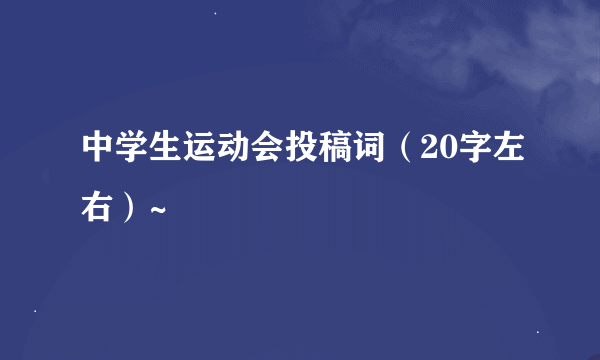 中学生运动会投稿词（20字左右）~